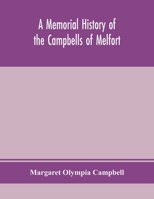 A Memorial History of the Campbells of Melfort

Margaret Olympia Campbell